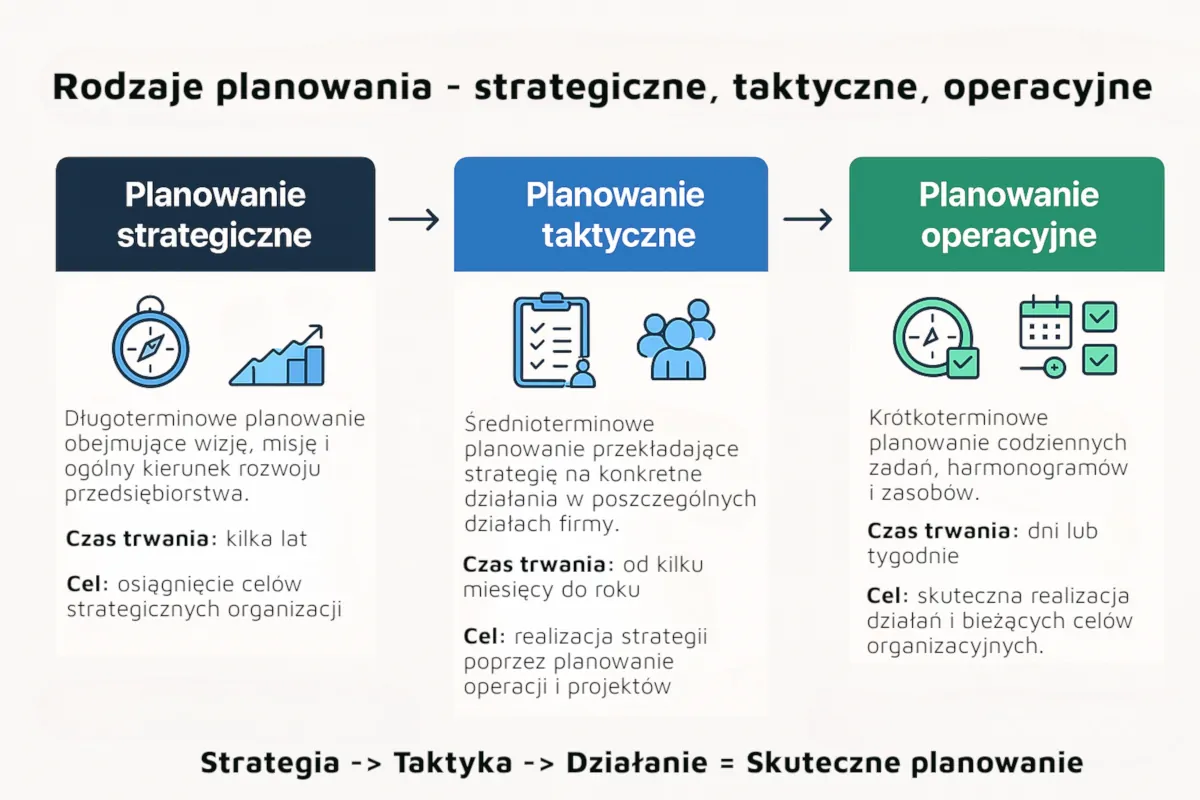 Rodzaje planowania - strategiczne, taktyczne, operacyjne

Planowanie strategiczne

Długoterminowe planowanie obejmujące wizję, misję i ogólny kierunek rozwoju przedsiębiorstwa.

Czas trwania: kilka lat

Cel: osiągnięcie celów strategicznych organizacji

Planowanie taktyczne

Średnioterminowe planowanie przekładające strategię na konkretne działania w poszczególnych działach firmy.

Czas trwania: od kilku miesięcy do roku

Cel: realizacja strategii poprzez planowanie operacji i projektów

Planowanie operacyjne

Krótkoterminowe planowanie codziennych zadań, harmonogramów i zasobów.

Czas trwania: dni lub tygodnie

Cel: skuteczna realizacja działań i bieżących celów organizacyjnych.

Strategia -> Taktyka -> Działanie = Skuteczne planowanie